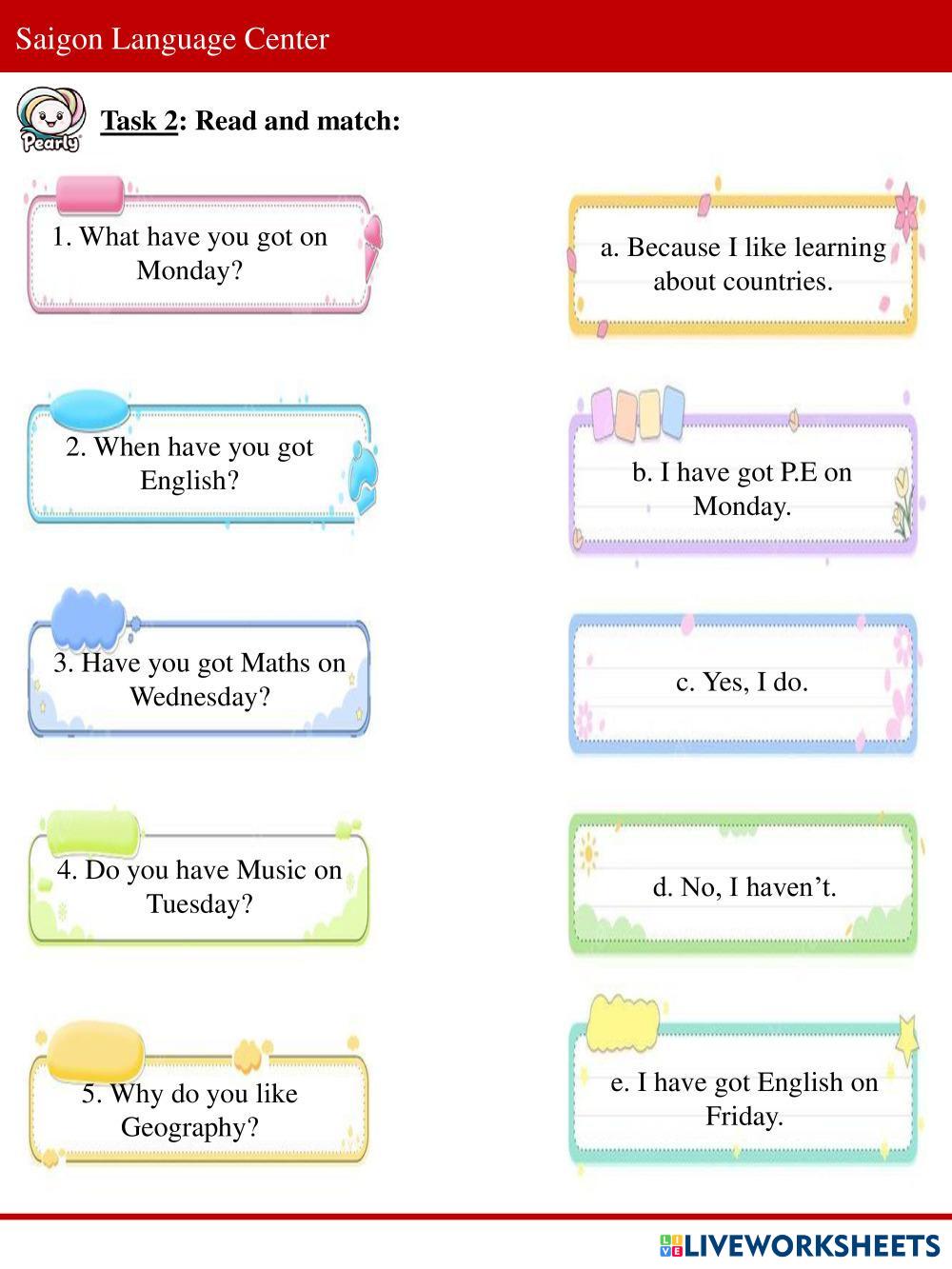 Saigon Language Center

Pearly

Task 2: Read and match:

1. What have you got on Monday?

2. When have you got English?

3. Have you got Maths on Wednesday?

4. Do you have Music on Tuesday?

5. Why do you like Geography?

a. Because I like learning about countries.

b. I have got P.E on Monday.

c. Yes, I do.

d. No, I haven't.

e. I have got English on Friday.

LIVEWORKSHEETS